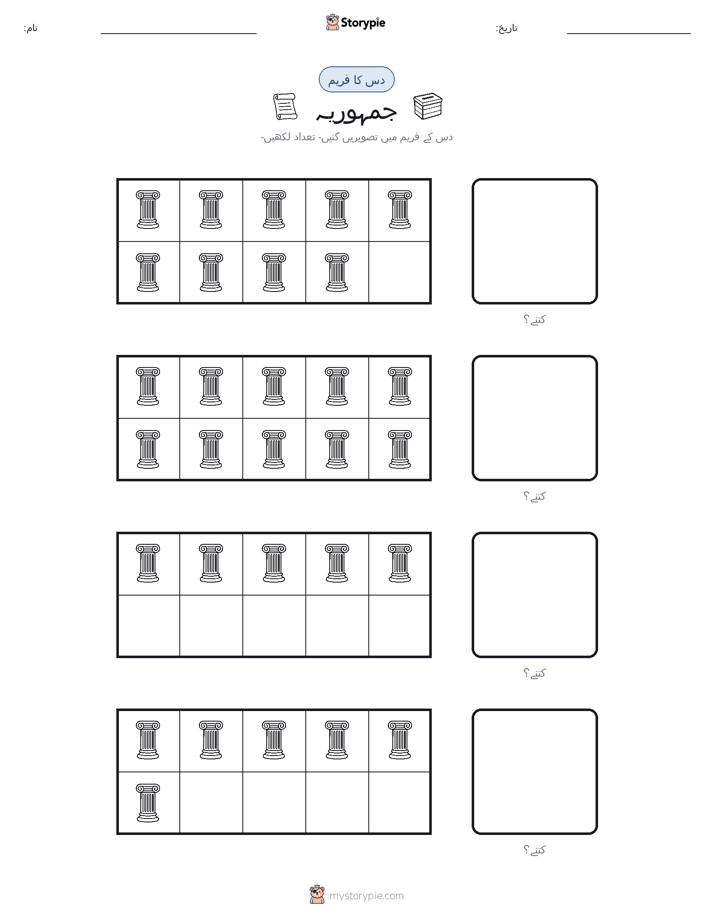 نام:

Storypie

تاریخ:

دس کا فریم

جمہوریہ

دس کے فریم میں تصویریں گنیں- تعداد لکھیں-

کتنے؟

کتنے؟

کتنے؟

کتنے؟

mystorypie.com